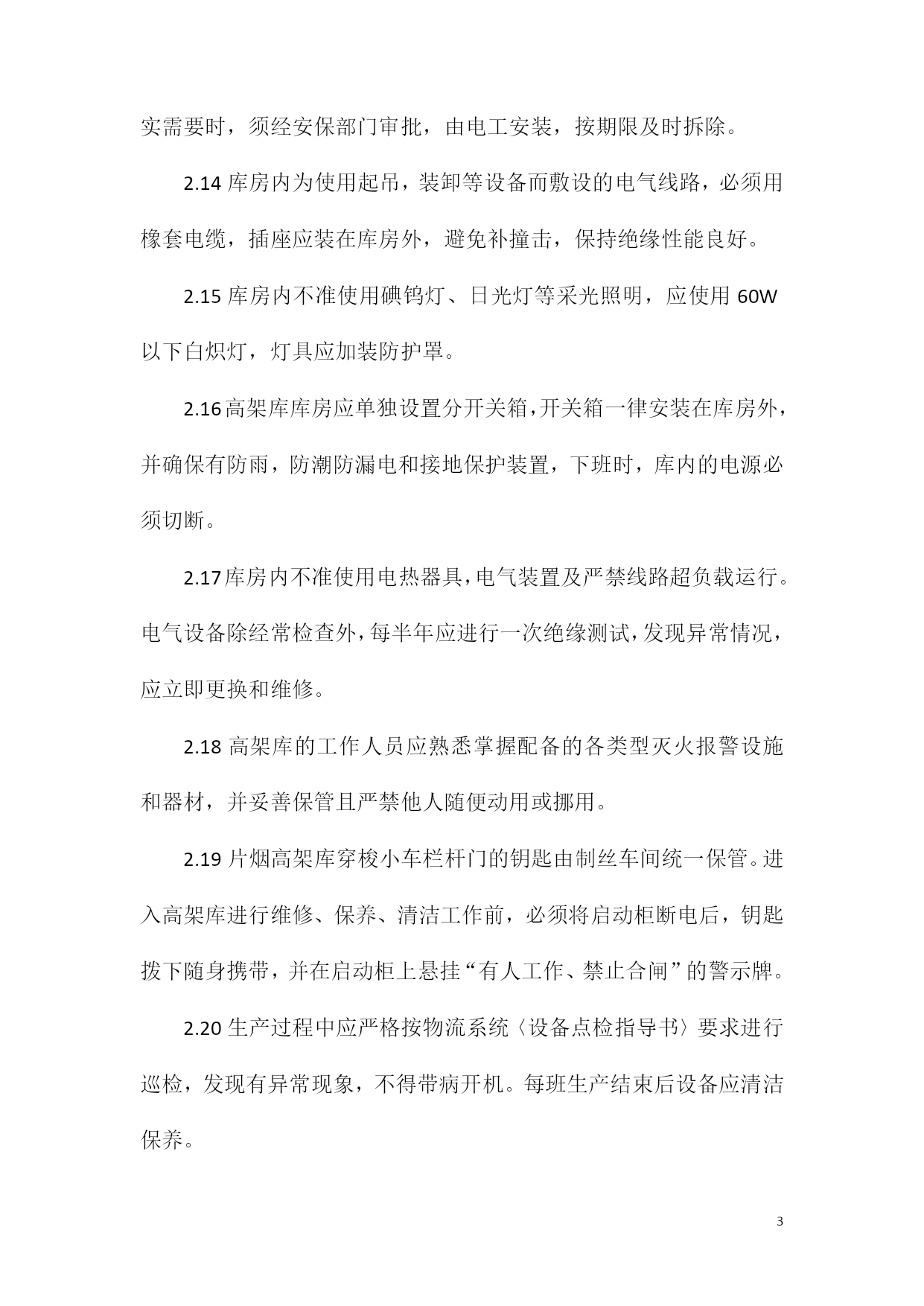 实需要时，须经安保部门审批，由电工安装，按期限及时拆除。

2.14 库房内为使用起吊，装卸等设备而敷设的电气线路，必须用橡套电缆，插座应装在库房外，避免补撞击，保持绝缘性能良好。

2.15 库房内不准使用碘钨灯、日光灯等采光照明，应使用 60W 以下白炽灯，灯具应加装防护罩。

2.16 高架库库房应单独设置分开关箱，开关箱一律安装在库房外，并确保有防雨，防潮防漏电和接地保护装置，下班时，库内的电源必须切断。

2.17 库房内不准使用电热器具，电气装置及严禁线路超负载运行。电气设备除经常检查外，每半年应进行一次绝缘测试，发现异常情况，应立即更换和维修。

2.18 高架库的工作人员应熟悉掌握配备的各类型灭火报警设施和器材，并妥善保管且严禁他人随便动用或挪用。

2.19 片烟高架库穿梭小车栏杆门的钥匙由制丝车间统一保管。进入高架库进行维修、保养、清洁工作前，必须将启动柜断电后，钥匙拨下随身携带，并在启动柜上悬挂“有人工作、禁止合闸”的警示牌。

2.20 生产过程中应严格按物流系统〈设备点检指导书〉要求进行巡检，发现有异常现象，不得带病开机。每班生产结束后设备应清洁保养。

3